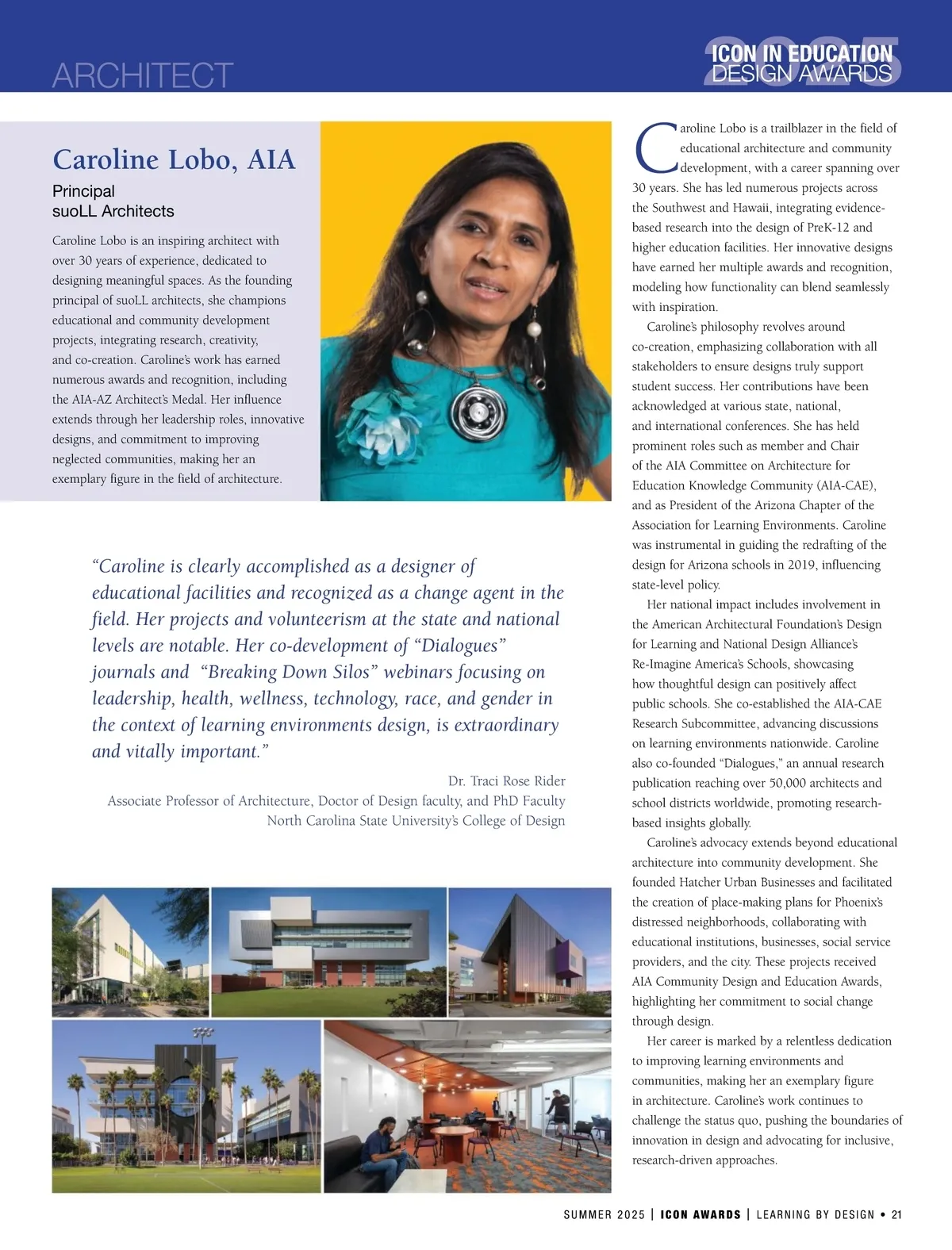 ARCHITECT

2025
ICON IN EDUCATION
DESIGN AWARDS

Caroline Lobo, AIA

Principal
suoLL Architects

Caroline Lobo is an inspiring architect with over 30 years of experience, dedicated to designing meaningful spaces. As the founding principal of suoLL architects, she champions educational and community development projects, integrating research, creativity, and co-creation. Caroline's work has earned numerous awards and recognition, including the AIA-AZ Architect's Medal. Her influence extends through her leadership roles, innovative designs, and commitment to improving neglected communities, making her an exemplary figure in the field of architecture.

"Caroline is clearly accomplished as a designer of educational facilities and recognized as a change agent in the field. Her projects and volunteerism at the state and national levels are notable. Her co-development of "Dialogues" journals and "Breaking Down Silos" webinars focusing on leadership, health, wellness, technology, race, and gender in the context of learning environments design, is extraordinary and vitally important."

Dr. Traci Rose Rider
Associate Professor of Architecture, Doctor of Design faculty, and PhD Faculty
North Carolina State University's College of Design

Caroline Lobo is a trailblazer in the field of educational architecture and community development, with a career spanning over 30 years. She has led numerous projects across the Southwest and Hawaii, integrating evidence-based research into the design of PreK-12 and higher education facilities. Her innovative designs have earned her multiple awards and recognition, modeling how functionality can blend seamlessly with inspiration.

Caroline's philosophy revolves around co-creation, emphasizing collaboration with all stakeholders to ensure designs truly support student success. Her contributions have been acknowledged at various state, national, and international conferences. She has held prominent roles such as member and Chair of the AIA Committee on Architecture for Education Knowledge Community (AIA-CAE), and as President of the Arizona Chapter of the Association for Learning Environments. Caroline was instrumental in guiding the redrafting of the design for Arizona schools in 2019, influencing state-level policy.

Her national impact includes involvement in the American Architectural Foundation's Design for Learning and National Design Alliance's Re-Imagine America's Schools, showcasing how thoughtful design can positively affect public schools. She co-established the AIA-CAE Research Subcommittee, advancing discussions on learning environments nationwide. Caroline also co-founded "Dialogues," an annual research publication reaching over 50,000 architects and school districts worldwide, promoting research-based insights globally.

Caroline's advocacy extends beyond educational architecture into community development. She founded Hatcher Urban Businesses and facilitated the creation of place-making plans for Phoenix's distressed neighborhoods, collaborating with educational institutions, businesses, social service providers, and the city. These projects received AIA Community Design and Education Awards, highlighting her commitment to social change through design.

Her career is marked by a relentless dedication to improving learning environments and communities, making her an exemplary figure in architecture. Caroline's work continues to challenge the status quo, pushing the boundaries of innovation in design and advocating for inclusive, research-driven approaches.

SUMMER 2025 | ICON AWARDS | LEARNING BY DESIGN • 21